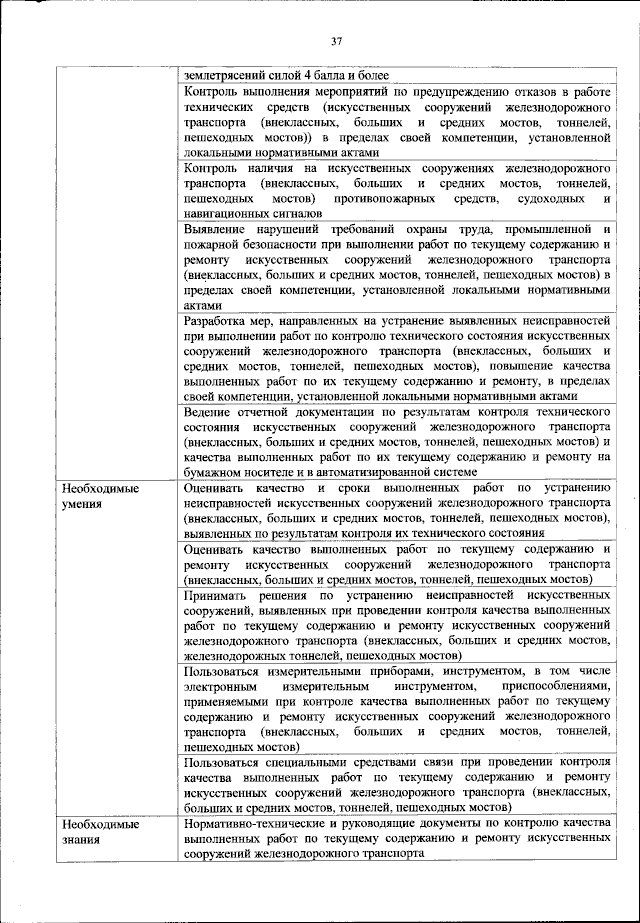 37

|  |  |
|---|---|
|  | землетрясений силой 4 балла и более |
|  | Контроль выполнения мероприятий по предупреждению отказов в работе технических средств (искусственных сооружений железнодорожного транспорта (внеклассных, больших и средних мостов, тоннелей, пешеходных мостов)) в пределах своей компетенции, установленной локальными нормативными актами |
|  | Контроль наличия на искусственных сооружениях железнодорожного транспорта (внеклассных, больших и средних мостов, тоннелей, пешеходных мостов) противопожарных средств, судоходных и навигационных сигналов |
|  | Выявление нарушений требований охраны труда, промышленной и пожарной безопасности при выполнении работ по текущему содержанию и ремонту искусственных сооружений железнодорожного транспорта (внеклассных, больших и средних мостов, тоннелей, пешеходных мостов) в пределах своей компетенции, установленной локальными нормативными актами |
|  | Разработка мер, направленных на устранение выявленных неисправностей при выполнении работ по контролю технического состояния искусственных сооружений железнодорожного транспорта (внеклассных, больших и средних мостов, тоннелей, пешеходных мостов), повышение качества выполненных работ по их текущему содержанию и ремонту, в пределах своей компетенции, установленной локальными нормативными актами |
|  | Ведение отчетной документации по результатам контроля технического состояния искусственных сооружений железнодорожного транспорта (внеклассных, больших и средних мостов, тоннелей, пешеходных мостов) и качества выполненных работ по их текущему содержанию и ремонту на бумажном носителе и в автоматизированной системе |
| Необходимые умения | Оценивать качество и сроки выполненных работ по устранению неисправностей искусственных сооружений железнодорожного транспорта (внеклассных, больших и средних мостов, тоннелей, пешеходных мостов), выявленных по результатам контроля их технического состояния |
|  | Оценивать качество выполненных работ по текущему содержанию и ремонту искусственных сооружений железнодорожного транспорта (внеклассных, больших и средних мостов, тоннелей, пешеходных мостов) |
|  | Принимать решения по устранению неисправностей искусственных сооружений, выявленных при проведении контроля качества выполненных работ по текущему содержанию и ремонту искусственных сооружений железнодорожного транспорта (внеклассных, больших и средних мостов, железнодорожных тоннелей, пешеходных мостов) |
|  | Пользоваться измерительными приборами, инструментом, в том числе электронным измерительным инструментом, приспособлениями, применяемыми при контроле качества выполненных работ по текущему содержанию и ремонту искусственных сооружений железнодорожного транспорта (внеклассных, больших и средних мостов, тоннелей, пешеходных мостов) |
|  | Пользоваться специальными средствами связи при проведении контроля качества выполненных работ по текущему содержанию и ремонту искусственных сооружений железнодорожного транспорта (внеклассных, больших и средних мостов, тоннелей, пешеходных мостов) |
| Необходимые знания | Нормативно-технические и руководящие документы по контролю качества выполненных работ по текущему содержанию и ремонту искусственных сооружений железнодорожного транспорта |